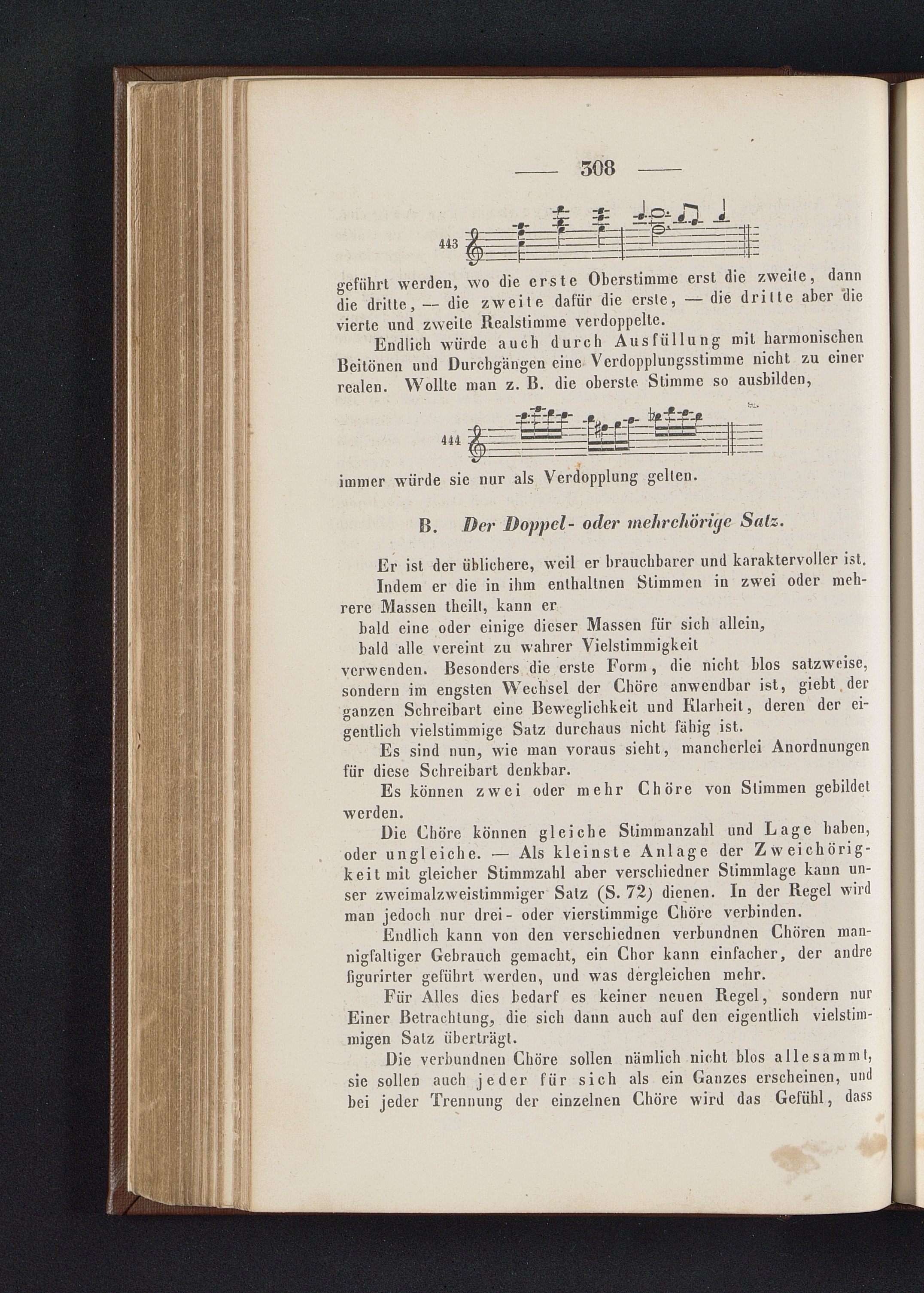 — 308 —

443

geführt werden, wo die erste Oberstimme erst die zweite, dann die dritte, — die zweite dafür die erste, — die dritte aber die vierte und zweite Realstimme verdoppelte.

Endlich würde auch durch Ausfüllung mit harmonischen Beitönen und Durchgängen eine Verdopplungsstimme nicht zu einer realen. Wollte man z. B. die oberste Stimme so ausbilden,

444

immer würde sie nur als Verdopplung gelten.

B. Der Doppel- oder mehrchörige Satz.

Er ist der üblichere, weil er brauchbarer und karaktervoller ist.

Indem er die in ihm enthaltnen Stimmen in zwei oder mehrere Massen theilt, kann er

bald eine oder einige dieser Massen für sich allein,

bald alle vereint zu wahrer Vielstimmigkeit

verwenden. Besonders die erste Form, die nicht blos satzweise, sondern im engsten Wechsel der Chöre anwendbar ist, giebt der ganzen Schreibart eine Beweglichkeit und Klarheit, deren der eigentlich vielstimmige Satz durchaus nicht fähig ist.

Es sind nun, wie man voraus sieht, mancherlei Anordnungen für diese Schreibart denkbar.

Es können zwei oder mehr Chöre von Stimmen gebildet werden.

Die Chöre können gleiche Stimmanzahl und Lage haben, oder ungleiche. — Als kleinste Anlage der Zweichörigkeit mit gleicher Stimmzahl aber verschiedner Stimmlage kann unser zweimalzweistimmiger Satz (S. 72) dienen. In der Regel wird man jedoch nur drei- oder vierstimmige Chöre verbinden.

Endlich kann von den verschiednen verbundnen Chören mannigfaltiger Gebrauch gemacht, ein Chor kann einfacher, der andre figurirter geführt werden, und was dergleichen mehr.

Für Alles dies bedarf es keiner neuen Regel, sondern nur Einer Betrachtung, die sich dann auch auf den eigentlich vielstimmigen Satz überträgt.

Die verbundnen Chöre sollen nämlich nicht blos allesammt, sie sollen auch jeder für sich als ein Ganzes erscheinen, und bei jeder Trennung der einzelnen Chöre wird das Gefühl, dass